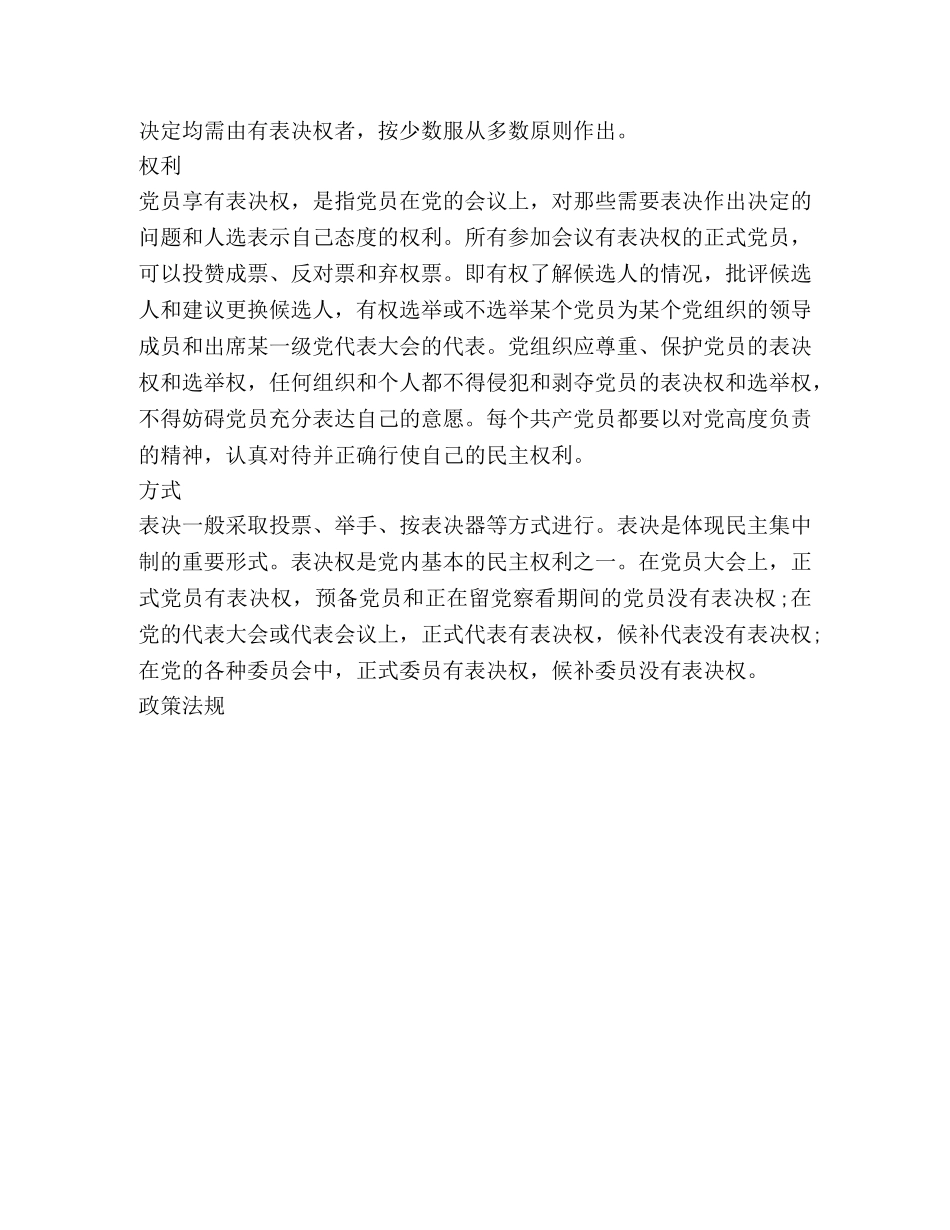 决定均需由有表决权者，按少数服从多数原则作出。
权利
党员享有表决权，是指党员在党的会议上，对那些需要表决作出决定的问题和人选表示自己态度的权利。所有参加会议有表决权的正式党员，可以投赞成票、反对票和弃权票。即有权了解候选人的情况，批评候选人和建议更换候选人，有权选举或不选举某个党员为某个党组织的领导成员和出席某一级党代表大会的代表。党组织应尊重、保护党员的表决权和选举权，任何组织和个人都不得侵犯和剥夺党员的表决权和选举权，不得妨碍党员充分表达自己的意愿。每个共产党员都要以对党高度负责的精神，认真对待并正确行使自己的民主权利。
方式
表决一般采取投票、举手、按表决器等方式进行。表决是体现民主集中制的重要形式。表决权是党内基本的民主权利之一。在党员大会上，正式党员有表决权，预备党员和正在留党察看期间的党员没有表决权；在党的代表大会或代表会议上，正式代表有表决权，候补代表没有表决权；在党的各种委员会中，正式委员有表决权，候补委员没有表决权。
政策法规